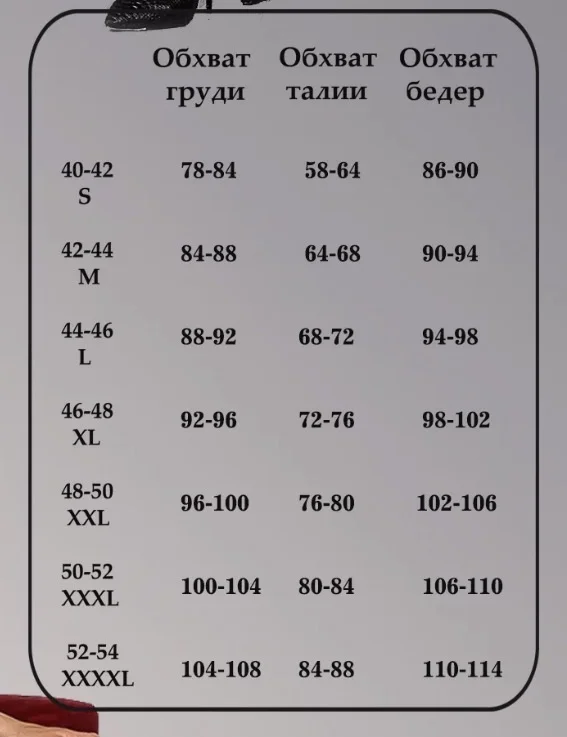 |  | Обхват груди | Обхват талии | Обхват бедер |
|---|---|---|---|
| 40-42 S | 78-84 | 58-64 | 86-90 |
| 42-44 M | 84-88 | 64-68 | 90-94 |
| 44-46 L | 88-92 | 68-72 | 94-98 |
| 46-48 XL | 92-96 | 72-76 | 98-102 |
| 48-50 XXL | 96-100 | 76-80 | 102-106 |
| 50-52 XXXL | 100-104 | 80-84 | 106-110 |
| 52-54 XXXXL | 104-108 | 84-88 | 110-114 |